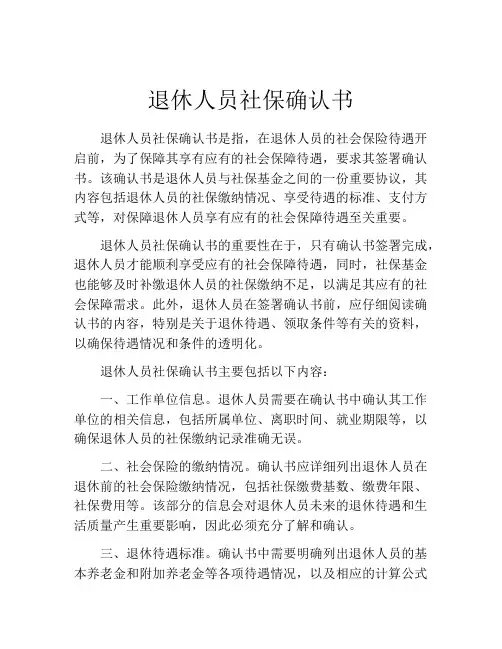 退休人员社保确认书

退休人员社保确认书是指，在退休人员的社会保险待遇开启前，为了保障其享有应有的社会保障待遇，要求其签署确认书。该确认书是退休人员与社保基金之间的一份重要协议，其内容包括退休人员的社保缴纳情况、享受待遇的标准、支付方式等，对保障退休人员享有应有的社会保障待遇至关重要。

退休人员社保确认书的重要性在于，只有确认书签署完成，退休人员才能顺利享受应有的社会保障待遇，同时，社保基金也能够及时补缴退休人员的社保缴纳不足，以满足其应有的社会保障需求。此外，退休人员在签署确认书前，应仔细阅读确认书的内容，特别是关于退休待遇、领取条件等有关的资料，以确保待遇情况和条件的透明化。

退休人员社保确认书主要包括以下内容：

一、工作单位信息。退休人员需要在确认书中确认其工作单位的相关信息，包括所属单位、离职时间、就业期限等，以确保退休人员的社保缴纳记录准确无误。

二、社会保险的缴纳情况。确认书应详细列出退休人员在退休前的社会保险缴纳情况，包括社保缴费基数、缴费年限、社保费用等。该部分的信息会对退休人员未来的退休待遇和生活质量产生重要影响，因此必须充分了解和确认。

三、退休待遇标准。确认书中需要明确列出退休人员的基本养老金和附加养老金等各项待遇情况，以及相应的计算公式